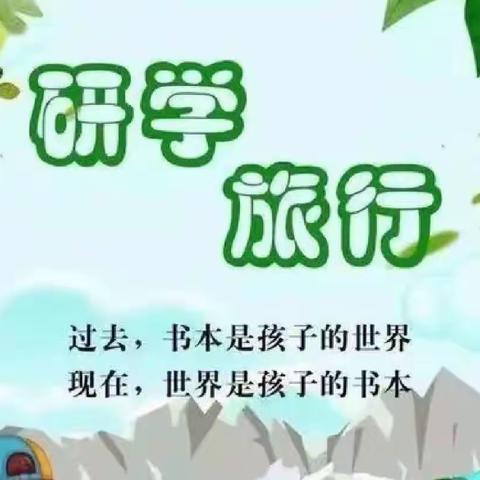 研学
旅行

过去，书本是孩子的世界
现在，世界是孩子的书本